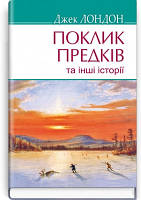 Джек ЛОНДОН

ПОКЛИК ПРЕДКІВ

та інші історії